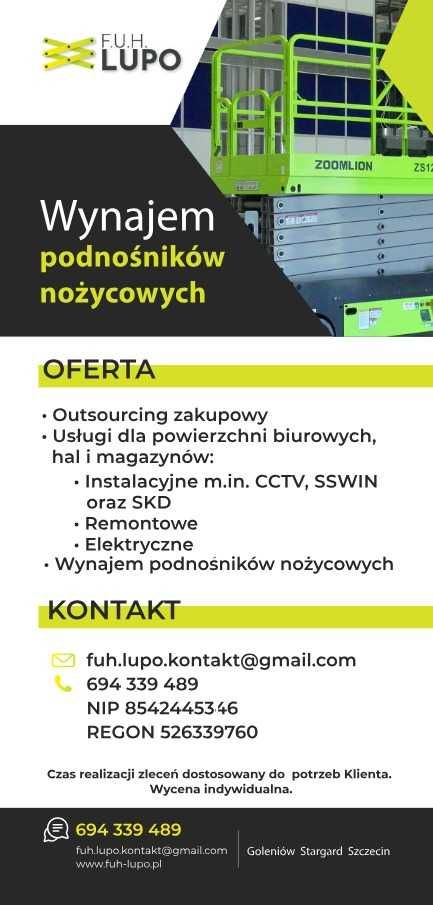 F.U.H.
LUPO

ZOOMLION ZS12

Wynajem
podnośników
nożycowych

OFERTA

• Outsourcing zakupowy
• Usługi dla powierzchni biurowych, hal i magazynów:
• Instalacyjne m.in. CCTV, SSWIN oraz SKD
• Remontowe
• Elektryczne
• Wynajem podnośników nożycowych

KONTAKT

fuh.lupo.kontakt@gmail.com
694 339 489
NIP 8542445346
REGON 526339760

Czas realizacji zleceń dostosowany do potrzeb Klienta.
Wycena indywidualna.

694 339 489
fuh.lupo.kontakt@gmail.com
www.fuh-lupo.pl

Goleniów Stargard Szczecin